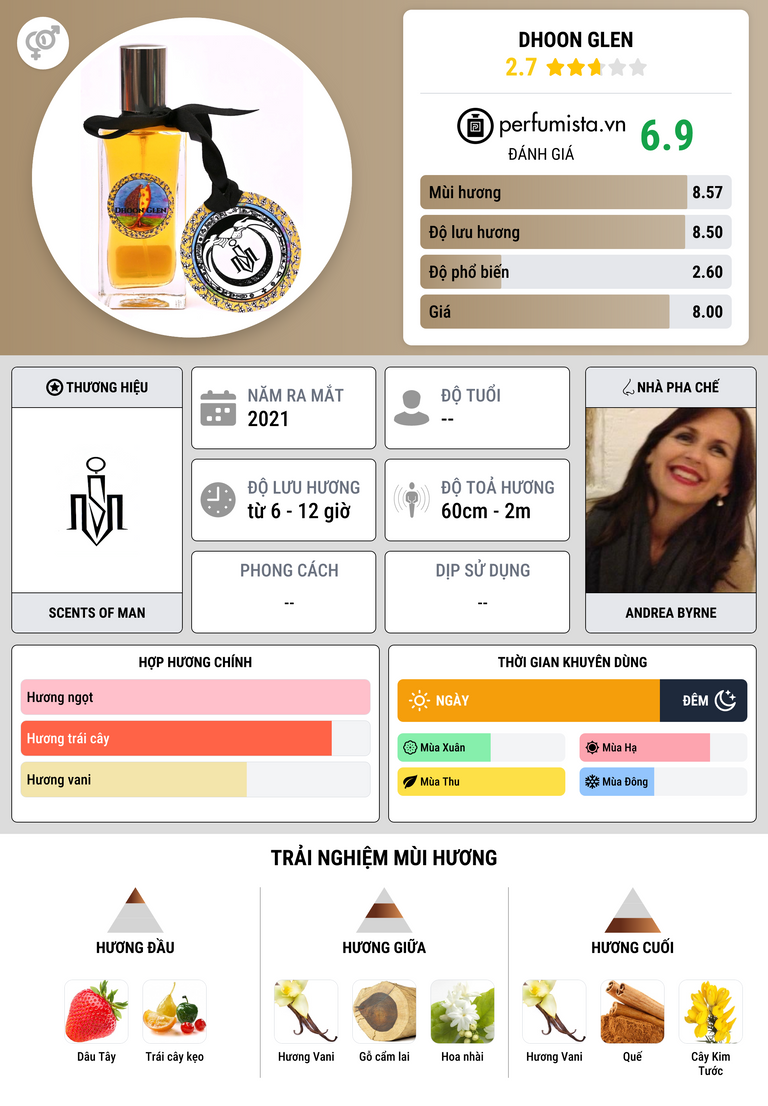 DHOON GLEN
2.7

perfumista.vn
ĐÁNH GIÁ
6.9

Mùi hương 8.57
Độ lưu hương 8.50
Độ phổ biến 2.60
Giá 8.00

THƯƠNG HIỆU

SCENTS OF MAN

NĂM RA MẮT
2021

ĐỘ TUỔI
--

ĐỘ LƯU HƯƠNG
từ 6 - 12 giờ

ĐỘ TOẢ HƯƠNG
60cm - 2m

PHONG CÁCH
--

DỊP SỬ DỤNG
--

NHÀ PHA CHẾ

ANDREA BYRNE

HỢP HƯƠNG CHÍNH
Hương ngọt
Hương trái cây
Hương vani

THỜI GIAN KHUYÊN DÙNG
NGÀY
ĐÊM
Mùa Xuân
Mùa Hạ
Mùa Thu
Mùa Đông

TRẢI NGHIỆM MÙI HƯƠNG

HƯƠNG ĐẦU
Dâu Tây
Trái cây kẹo

HƯƠNG GIỮA
Hương Vani
Gỗ cẩm lai
Hoa nhài

HƯƠNG CUỐI
Hương Vani
Quế
Cây Kim Tước